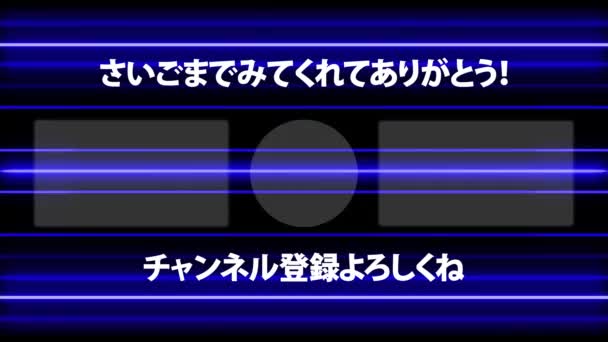 さいごまでみてくれてありがとう!

チャンネル登録よろしくね